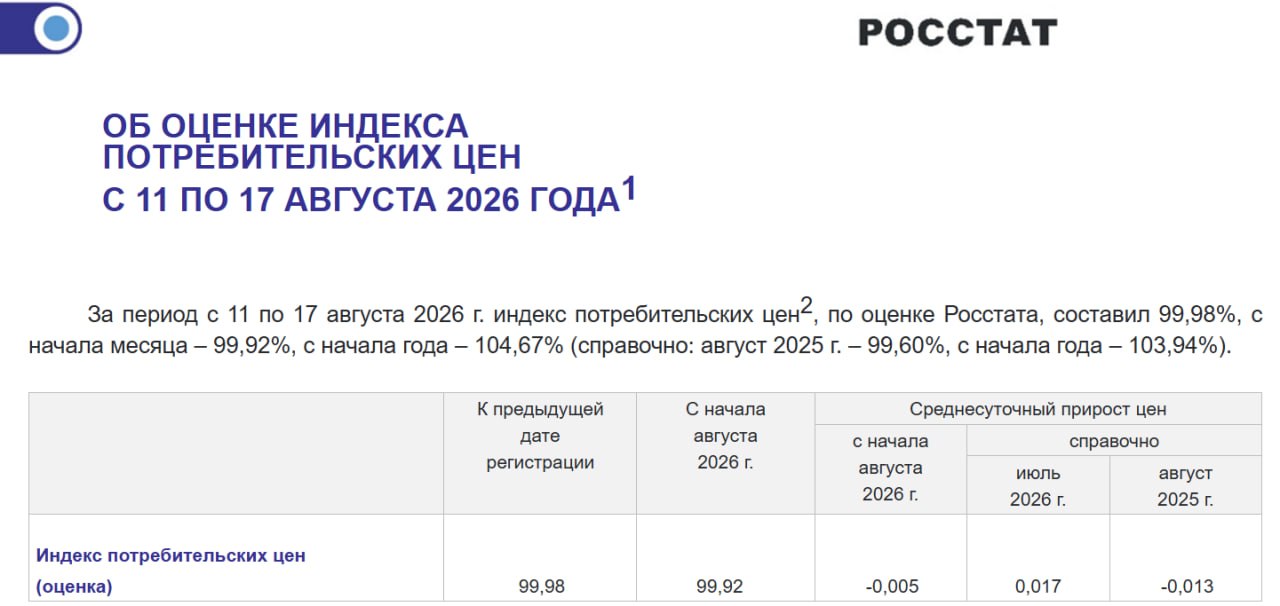 РОССТАТ

ОБ ОЦЕНКЕ ИНДЕКСА
ПОТРЕБИТЕЛЬСКИХ ЦЕН
С 11 ПО 17 АВГУСТА 2026 ГОДА$^{1}$

За период с 11 по 17 августа 2026 г. индекс потребительских цен$^{2}$, по оценке Росстата, составил 99,98%, с начала месяца – 99,92%, с начала года – 104,67% (справочно: август 2025 г. – 99,60%, с начала года – 103,94%).

| | К предыдущей дате регистрации | С начала августа 2026 г. | Среднесуточный прирост цен | | |
|---|---|---|---|---|---|
| | | | с начала августа 2026 г. | справочно | |
| | | | | июль 2026 г. | август 2025 г. |
| Индекс потребительских цен (оценка) | 99,98 | 99,92 | -0,005 | 0,017 | -0,013 |